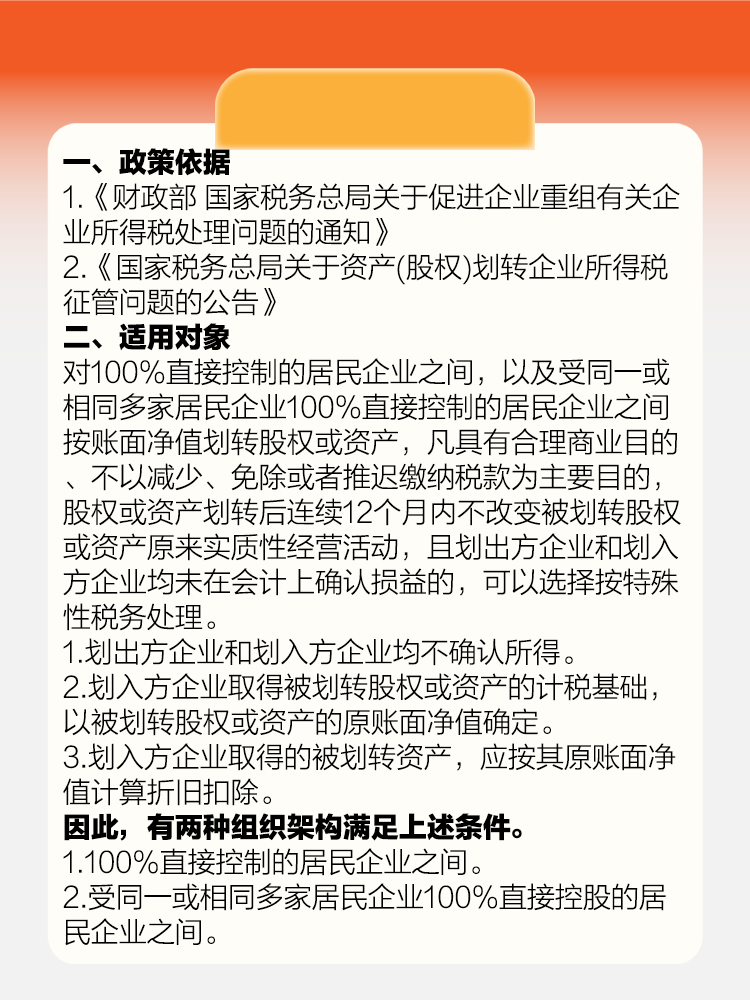 一、政策依据
1.《财政部 国家税务总局关于促进企业重组有关企业所得税处理问题的通知》
2.《国家税务总局关于资产(股权)划转企业所得税征管问题的公告》
二、适用对象
对100%直接控制的居民企业之间，以及受同一或相同多家居民企业100%直接控制的居民企业之间按账面净值划转股权或资产，凡具有合理商业目的、不以减少、免除或者推迟缴纳税款为主要目的，股权或资产划转后连续12个月内不改变被划转股权或资产原来实质性经营活动，且划出方企业和划入方企业均未在会计上确认损益的，可以选择按特殊性税务处理。
1.划出方企业和划入方企业均不确认所得。
2.划入方企业取得被划转股权或资产的计税基础，以被划转股权或资产的原账面净值确定。
3.划入方企业取得的被划转资产，应按其原账面净值计算折旧扣除。
因此，有两种组织架构满足上述条件。
1.100%直接控制的居民企业之间。
2.受同一或相同多家居民企业100%直接控股的居民企业之间。